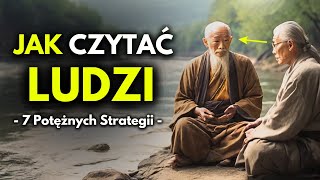 JAK CZYTAĆ
LUDZI
- 7 Potężnych Strategii -